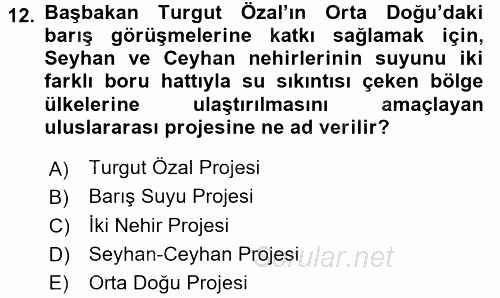 12. Başbakan Turgut Özal'ın Orta Doğu'daki barış görüşmelerine katkı sağlamak için, Seyhan ve Ceyhan nehirlerinin suyunu iki farklı boru hattıyla su sıkıntısı çeken bölge ülkelerine ulaştırılmasını amaçlayan uluslararası projesine ne ad verilir?

A) Turgut Özal Projesi
B) Barış Suyu Projesi
C) İki Nehir Projesi
D) Seyhan-Ceyhan Projesi
E) Orta Doğu Projesi

Sorular.net